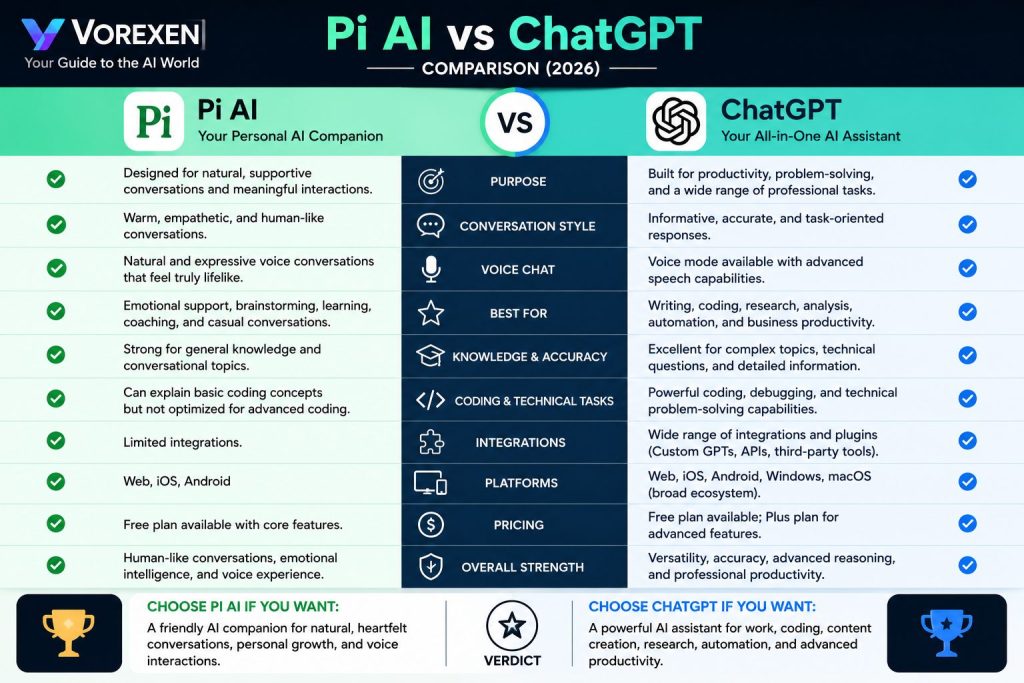 VOREXEN
Your Guide to the AI World

Pi AI vs ChatGPT
COMPARISON (2026)

Pi
Pi AI
Your Personal AI Companion

VS

ChatGPT
Your All-in-One AI Assistant

| Pi AI | | ChatGPT |
|---|---|---|
| Designed for natural, supportive conversations and meaningful interactions. | PURPOSE | Built for productivity, problem-solving, and a wide range of professional tasks. |
| Warm, empathetic, and human-like conversations. | CONVERSATION STYLE | Informative, accurate, and task-oriented responses. |
| Natural and expressive voice conversations that feel truly lifelike. | VOICE CHAT | Voice mode available with advanced speech capabilities. |
| Emotional support, brainstorming, learning, coaching, and casual conversations. | BEST FOR | Writing, coding, research, analysis, automation, and business productivity. |
| Strong for general knowledge and conversational topics. | KNOWLEDGE & ACCURACY | Excellent for complex topics, technical questions, and detailed information. |
| Can explain basic coding concepts but not optimized for advanced coding. | CODING & TECHNICAL TASKS | Powerful coding, debugging, and technical problem-solving capabilities. |
| Limited integrations. | INTEGRATIONS | Wide range of integrations and plugins (Custom GPTs, APIs, third-party tools). |
| Web, iOS, Android | PLATFORMS | Web, iOS, Android, Windows, macOS (broad ecosystem). |
| Free plan available with core features. | PRICING | Free plan available; Plus plan for advanced features. |
| Human-like conversations, emotional intelligence, and voice experience. | OVERALL STRENGTH | Versatility, accuracy, advanced reasoning, and professional productivity. |

CHOOSE PI AI IF YOU WANT:
A friendly AI companion for natural, heartfelt conversations, personal growth, and voice interactions.

VERDICT

CHOOSE CHATGPT IF YOU WANT:
A powerful AI assistant for work, coding, content creation, research, automation, and advanced productivity.